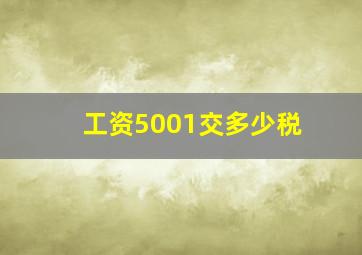 工资5001交多少税